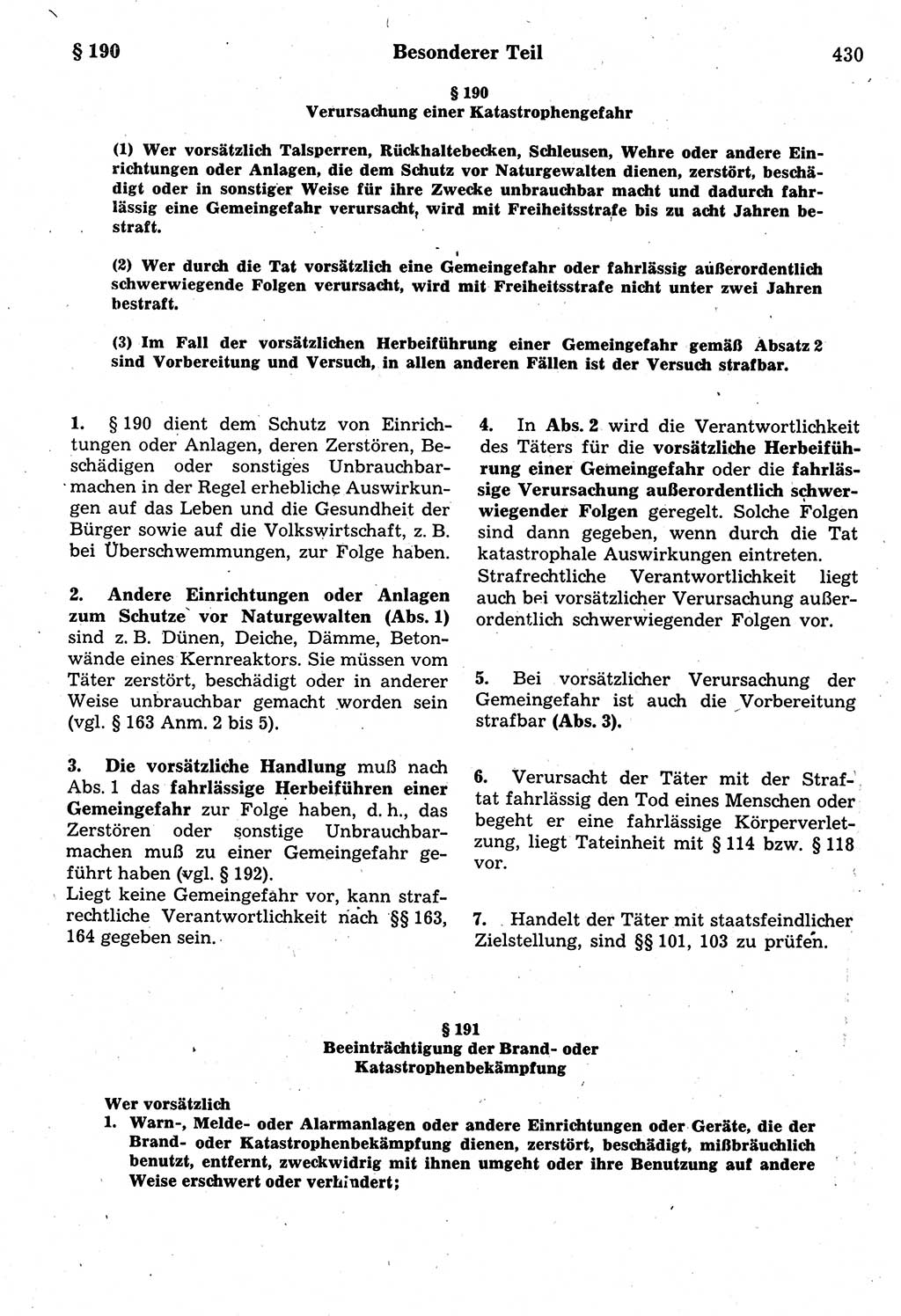 § 190 Besonderer Teil 430

§ 190
Verursachung einer Katastrophengefahr

(1) Wer vorsätzlich Talsperren, Rückhaltebecken, Schleusen, Wehre oder andere Einrichtungen oder Anlagen, die dem Schutz vor Naturgewalten dienen, zerstört, beschädigt oder in sonstiger Weise für ihre Zwecke unbrauchbar macht und dadurch fahrlässig eine Gemeingefahr verursacht, wird mit Freiheitsstrafe bis zu acht Jahren bestraft.

(2) Wer durch die Tat vorsätzlich eine Gemeingefahr oder fahrlässig außerordentlich schwerwiegende Folgen verursacht, wird mit Freiheitsstrafe nicht unter zwei Jahren bestraft.

(3) Im Fall der vorsätzlichen Herbeiführung einer Gemeingefahr gemäß Absatz 2 sind Vorbereitung und Versuch, in allen anderen Fällen ist der Versuch strafbar.

1. § 190 dient dem Schutz von Einrichtungen oder Anlagen, deren Zerstören, Beschädigen oder sonstiges Unbrauchbarmachen in der Regel erhebliche Auswirkungen auf das Leben und die Gesundheit der Bürger sowie auf die Volkswirtschaft, z. B. bei Überschwemmungen, zur Folge haben.

2. Andere Einrichtungen oder Anlagen zum Schutze vor Naturgewalten (Abs. 1) sind z. B. Dünen, Deiche, Dämme, Betonwände eines Kernreaktors. Sie müssen vom Täter zerstört, beschädigt oder in anderer Weise unbrauchbar gemacht worden sein (vgl. § 163 Anm. 2 bis 5).

3. Die vorsätzliche Handlung muß nach Abs. 1 das fahrlässige Herbeiführen einer Gemeingefahr zur Folge haben, d. h., das Zerstören oder sonstige Unbrauchbarmachen muß zu einer Gemeingefahr geführt haben (vgl. § 192).
Liegt keine Gemeingefahr vor, kann strafrechtliche Verantwortlichkeit nach §§ 163, 164 gegeben sein.

4. In Abs. 2 wird die Verantwortlichkeit des Täters für die vorsätzliche Herbeiführung einer Gemeingefahr oder die fahrlässige Verursachung außerordentlich schwerwiegender Folgen geregelt. Solche Folgen sind dann gegeben, wenn durch die Tat katastrophale Auswirkungen eintreten. Strafrechtliche Verantwortlichkeit liegt auch bei vorsätzlicher Verursachung außerordentlich schwerwiegender Folgen vor.

5. Bei vorsätzlicher Verursachung der Gemeingefahr ist auch die Vorbereitung strafbar (Abs. 3).

6. Verursacht der Täter mit der Straftat fahrlässig den Tod eines Menschen oder begeht er eine fahrlässige Körperverletzung, liegt Tateinheit mit § 114 bzw. § 118 vor.

7. Handelt der Täter mit staatsfeindlicher Zielstellung, sind §§ 101, 103 zu prüfen.

§ 191
Beeinträchtigung der Brand- oder Katastrophenbekämpfung

Wer vorsätzlich
1. Warn-, Melde- oder Alarmanlagen oder andere Einrichtungen oder Geräte, die der Brand- oder Katastrophenbekämpfung dienen, zerstört, beschädigt, mißbräuchlich benutzt, entfernt, zweckwidrig mit ihnen umgeht oder ihre Benutzung auf andere Weise erschwert oder verhindert;